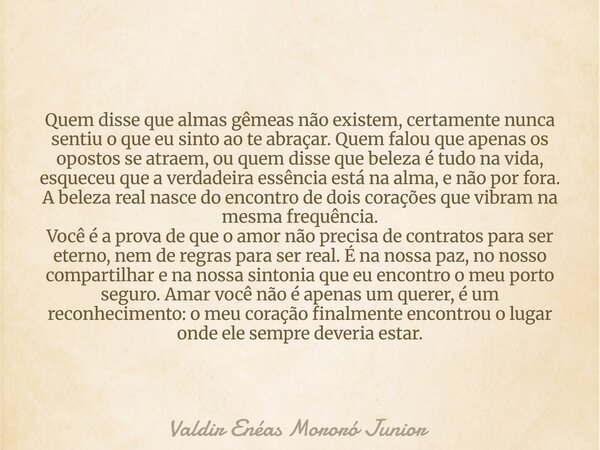 Quem disse que almas gêmeas não existem, certamente nunca sentiu o que eu sinto ao te abraçar. Quem falou que apenas os opostos se atraem, ou quem disse que beleza é tudo na vida, esqueceu que a verdadeira essência está na alma, e não por fora. A beleza real nasce do encontro de dois corações que vibram na mesma frequência.
Você é a prova de que o amor não precisa de contratos para ser eterno, nem de regras para ser real. É na nossa paz, no nosso compartilhar e na nossa sintonia que eu encontro o meu porto seguro. Amar você não é apenas um querer, é um reconhecimento: o meu coração finalmente encontrou o lugar onde ele sempre deveria estar.

Valdir Enéas Mororó Junior